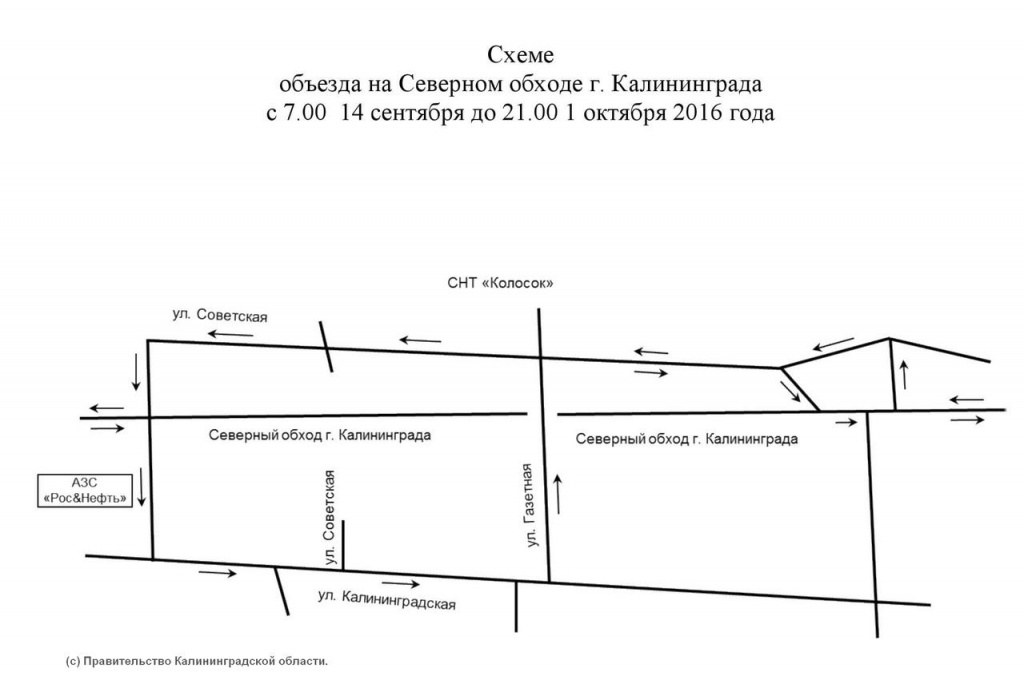 Схеме
объезда на Северном обходе г. Калининграда
с 7.00 14 сентября до 21.00 1 октября 2016 года

СНТ «Колосок»

ул. Советская

Северный обход г. Калининграда

Северный обход г. Калининграда

АЗС «Рос&Нефть»

ул. Советская

ул. Газетная

ул. Калининградская

(с) Правительство Калининградской области.